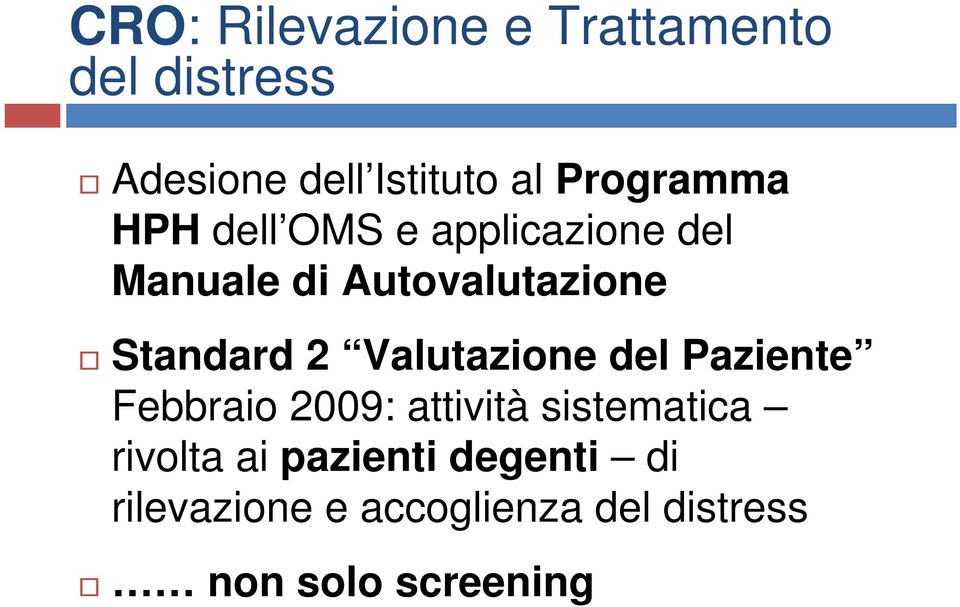 CRO: Rilevazione e Trattamento del distress

Adesione dell'Istituto al Programma HPH dell'OMS e applicazione del Manuale di Autovalutazione

Standard 2 "Valutazione del Paziente" Febbraio 2009: attività sistematica – rivolta ai pazienti degenti – di rilevazione e accoglienza del distress

…… non solo screening